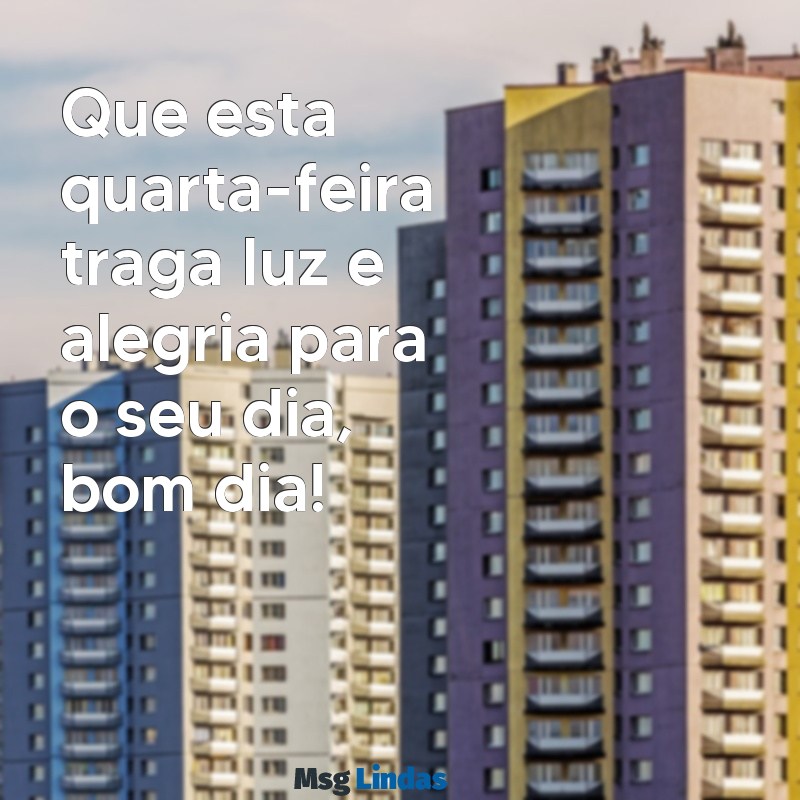 Que esta quarta-feira traga luz e alegria para o seu dia, bom dia!

Msg Lindas